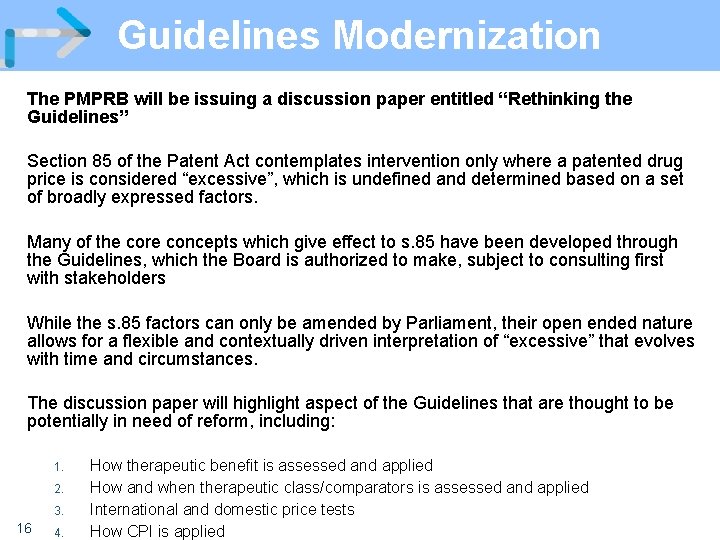 Guidelines Modernization

The PMPRB will be issuing a discussion paper entitled “Rethinking the Guidelines”

Section 85 of the Patent Act contemplates intervention only where a patented drug price is considered “excessive”, which is undefined and determined based on a set of broadly expressed factors.

Many of the core concepts which give effect to s.85 have been developed through the Guidelines, which the Board is authorized to make, subject to consulting first with stakeholders

While the s.85 factors can only be amended by Parliament, their open ended nature allows for a flexible and contextually driven interpretation of “excessive” that evolves with time and circumstances.

The discussion paper will highlight aspect of the Guidelines that are thought to be potentially in need of reform, including:

1. How therapeutic benefit is assessed and applied
2. How and when therapeutic class/comparators is assessed and applied
3. International and domestic price tests
4. How CPI is applied

16